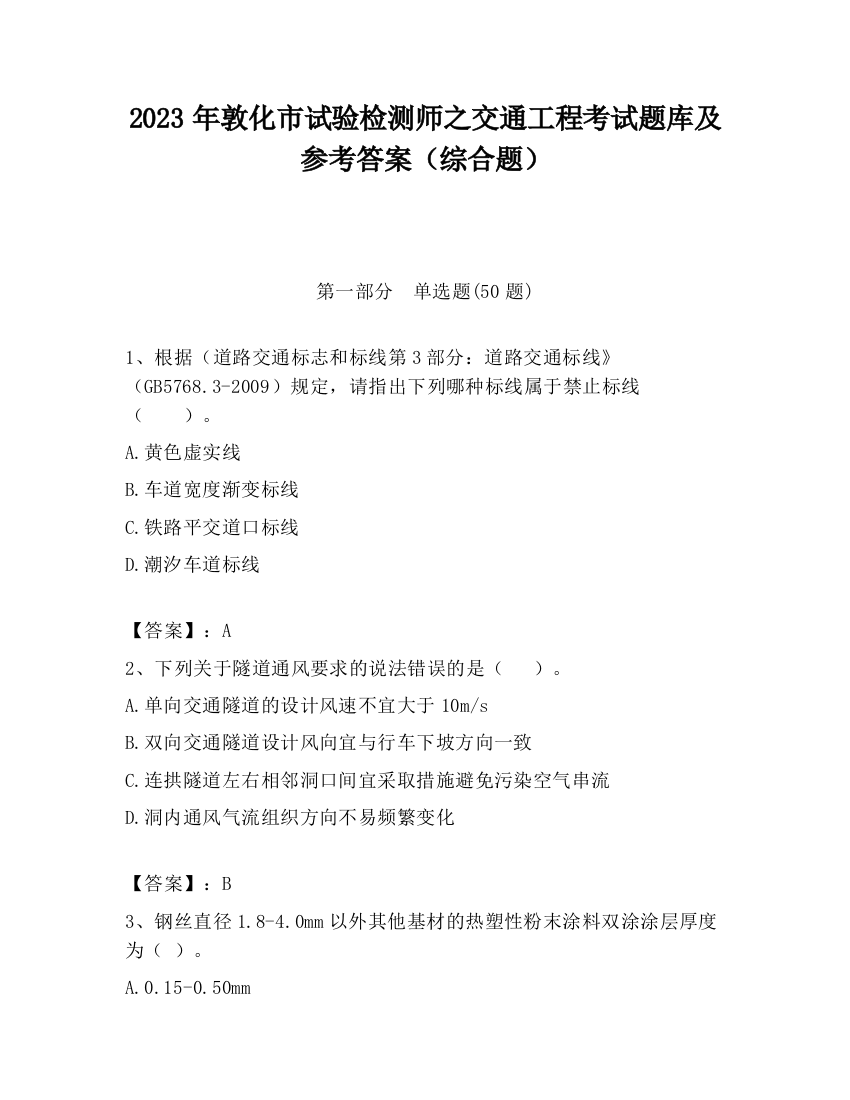 2023 年敦化市试验检测师之交通工程考试题库及参考答案（综合题）

第一部分　单选题(50 题)

1、根据（道路交通标志和标线第 3 部分：道路交通标线》（GB5768.3-2009）规定，请指出下列哪种标线属于禁止标线（　　）。

A.黄色虚实线

B.车道宽度渐变标线

C.铁路平交道口标线

D.潮汐车道标线

【答案】：A

2、下列关于隧道通风要求的说法错误的是（　　）。

A.单向交通隧道的设计风速不宜大于 10m/s

B.双向交通隧道设计风向宜与行车下坡方向一致

C.连拱隧道左右相邻洞口间宜采取措施避免污染空气串流

D.洞内通风气流组织方向不易频繁变化

【答案】：B

3、钢丝直径 1.8-4.0mm 以外其他基材的热塑性粉末涂料双涂涂层厚度为（ ）。

A.0.15-0.50mm